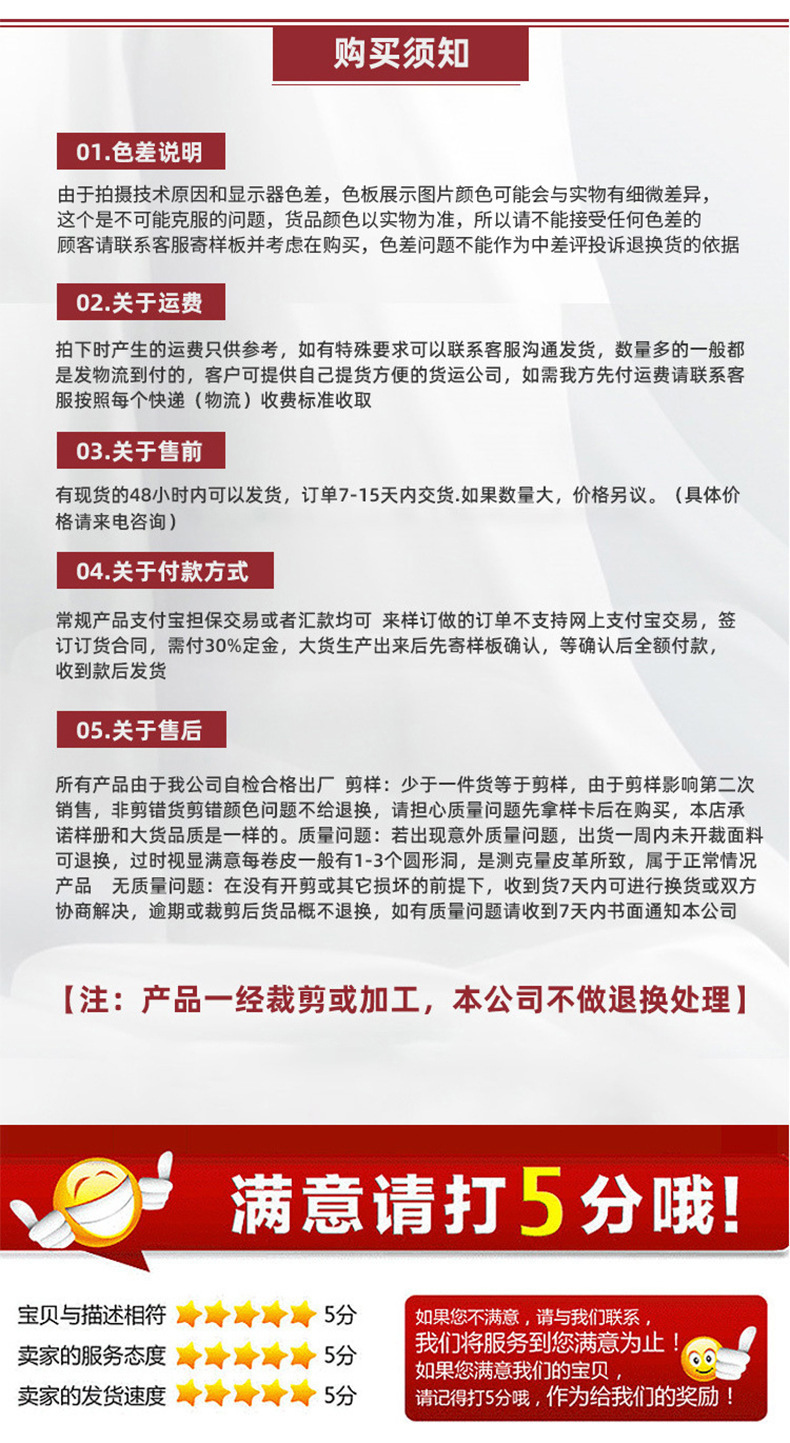 购买须知

01.色差说明

由于拍摄技术原因和显示器色差，色板展示图片颜色可能会与实物有细微差异，这个是不可能克服的问题，货品颜色以实物为准，所以请不能接受任何色差的顾客请联系客服寄样板并考虑在购买，色差问题不能作为中差评投诉退换货的依据

02.关于运费

拍下时产生的运费只供参考，如有特殊要求可以联系客服沟通发货，数量多的一般都是发物流到付的，客户可提供自己提货方便的货运公司，如需我方先付运费请联系客服按照每个快递（物流）收费标准收取

03.关于售前

有现货的48小时内可以发货，订单7-15天内交货.如果数量大，价格另议。（具体价格请来电咨询）

04.关于付款方式

常规产品支付宝担保交易或者汇款均可 来样订做的订单不支持网上支付宝交易，签订订货合同，需付30%定金，大货生产出来后先寄样板确认，等确认后全额付款，收到款后发货

05.关于售后

所有产品由于我公司自检合格出厂 剪样：少于一件货等于剪样，由于剪样影响第二次销售，非剪错货剪错颜色问题不给退换，请担心质量问题先拿样卡后在购买，本店承诺样册和大货品质是一样的。质量问题：若出现意外质量问题，出货一周内未开裁面料可退换，过时视显满意每卷皮一般有1-3个圆形洞，是测克量皮革所致，属于正常情况产品 无质量问题：在没有开剪或其它损坏的前提下，收到货7天内可进行换货或双方协商解决，逾期或裁剪后货品概不退换，如有质量问题请收到7天内书面通知本公司

【注：产品一经裁剪或加工，本公司不做退换处理】

满意请打5分哦!

宝贝与描述相符 5分
卖家的服务态度 5分
卖家的发货速度 5分

如果您不满意，请与我们联系，
我们将服务到您满意为止！
如果您满意我们的宝贝，
请记得打5分哦，作为给我们的奖励！